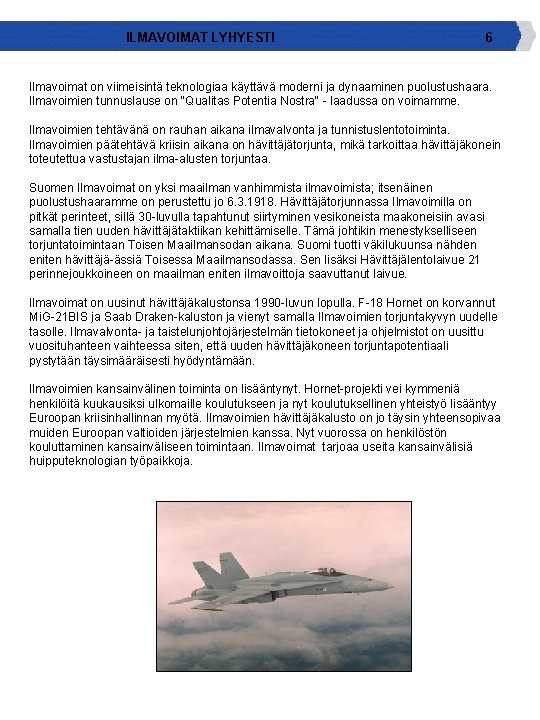 ILMAVOIMAT LYHYESTI 6

Ilmavoimat on viimeisintä teknologiaa käyttävä moderni ja dynaaminen puolustushaara. Ilmavoimien tunnuslause on "Qualitas Potentia Nostra" - laadussa on voimamme.

Ilmavoimien tehtävänä on rauhan aikana ilmavalvonta ja tunnistuslentotoiminta. Ilmavoimien päätehtävä kriisin aikana on hävittäjätorjunta, mikä tarkoittaa hävittäjäkonein toteutettua vastustajan ilma-alusten torjuntaa.

Suomen Ilmavoimat on yksi maailman vanhimmista ilmavoimista; itsenäinen puolustushaaramme on perustettu jo 6.3.1918. Hävittäjätorjunnassa Ilmavoimilla on pitkät perinteet, sillä 30-luvulla tapahtunut siirtyminen vesikoneista maakoneisiin avasi samalla tien uuden hävittäjätaktiikan kehittämiselle. Tämä johtikin menestykselliseen torjuntatoimintaan Toisen Maailmansodan aikana. Suomi tuotti väkilukuunsa nähden eniten hävittäjä-ässiä Toisessa Maailmansodassa. Sen lisäksi Hävittäjälentolaivue 21 perinnejoukkoineen on maailman eniten ilmavoittoja saavuttanut laivue.

Ilmavoimat on uusinut hävittäjäkalustonsa 1990-luvun lopulla. F-18 Hornet on korvannut MiG-21BIS ja Saab Draken-kaluston ja vienyt samalla Ilmavoimien torjuntakyvyn uudelle tasolle. Ilmavalvonta- ja taistelunjohtojärjestelmän tietokoneet ja ohjelmistot on uusittu vuosituhanteen vaihteessa siten, että uuden hävittäjäkoneen torjuntapotentiaali pystytään täysimääräisesti hyödyntämään.

Ilmavoimien kansainvälinen toiminta on lisääntynyt. Hornet-projekti vei kymmeniä henkilöitä kuukausiksi ulkomaille koulutukseen ja nyt koulutuksellinen yhteistyö lisääntyy Euroopan kriisinhallinnan myötä. Ilmavoimien hävittäjäkalusto on jo täysin yhteensopivaa muiden Euroopan valtioiden järjestelmien kanssa. Nyt vuorossa on henkilöstön kouluttaminen kansainväliseen toimintaan. Ilmavoimat tarjoaa useita kansainvälisiä huipputeknologian työpaikkoja.